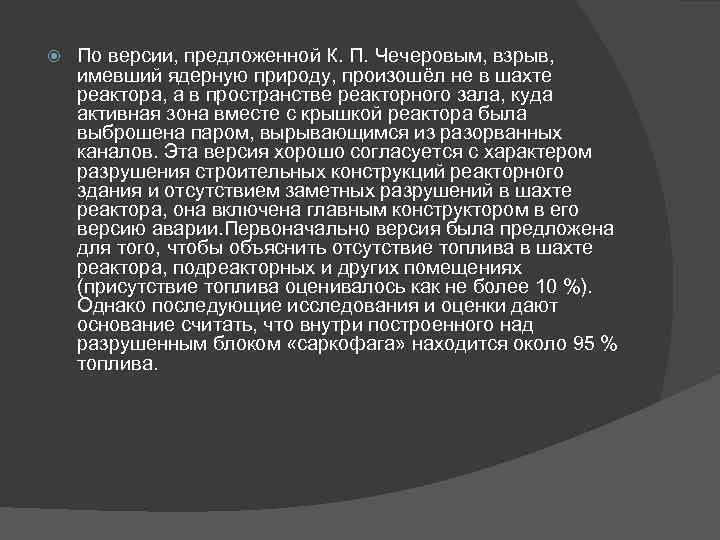 По версии, предложенной К. П. Чечеровым, взрыв, имевший ядерную природу, произошёл не в шахте реактора, а в пространстве реакторного зала, куда активная зона вместе с крышкой реактора была выброшена паром, вырывающимся из разорванных каналов. Эта версия хорошо согласуется с характером разрушения строительных конструкций реакторного здания и отсутствием заметных разрушений в шахте реактора, она включена главным конструктором в его версию аварии.Первоначально версия была предложена для того, чтобы объяснить отсутствие топлива в шахте реактора, подреакторных и других помещениях (присутствие топлива оценивалось как не более 10 %). Однако последующие исследования и оценки дают основание считать, что внутри построенного над разрушенным блоком «саркофага» находится около 95 % топлива.